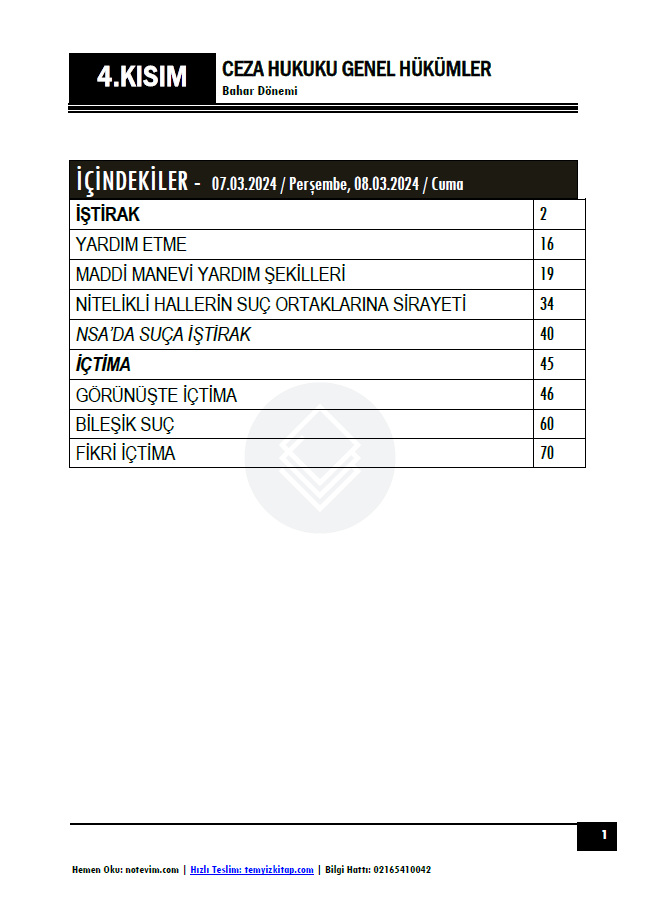 4.KISIM

CEZA HUKUKU GENEL HÜKÜMLER
Bahar Dönemi

İÇİNDEKİLER - 07.03.2024 / Perşembe, 08.03.2024 / Cuma

| İŞTİRAK | 2 |
|---|---|
| YARDIM ETME | 16 |
| MADDİ MANEVİ YARDIM ŞEKİLLERİ | 19 |
| NİTELİKLİ HALLERİN SUÇ ORTAKLARINA SİRAYETİ | 34 |
| NSA'DA SUÇA İŞTİRAK | 40 |
| İÇTİMA | 45 |
| GÖRÜNÜŞTE İÇTİMA | 46 |
| BİLEŞİK SUÇ | 60 |
| FİKRİ İÇTİMA | 70 |

1

Hemen Oku: notevim.com | Hızlı Teslim: temyizkitap.com | Bilgi Hattı: 02165410042